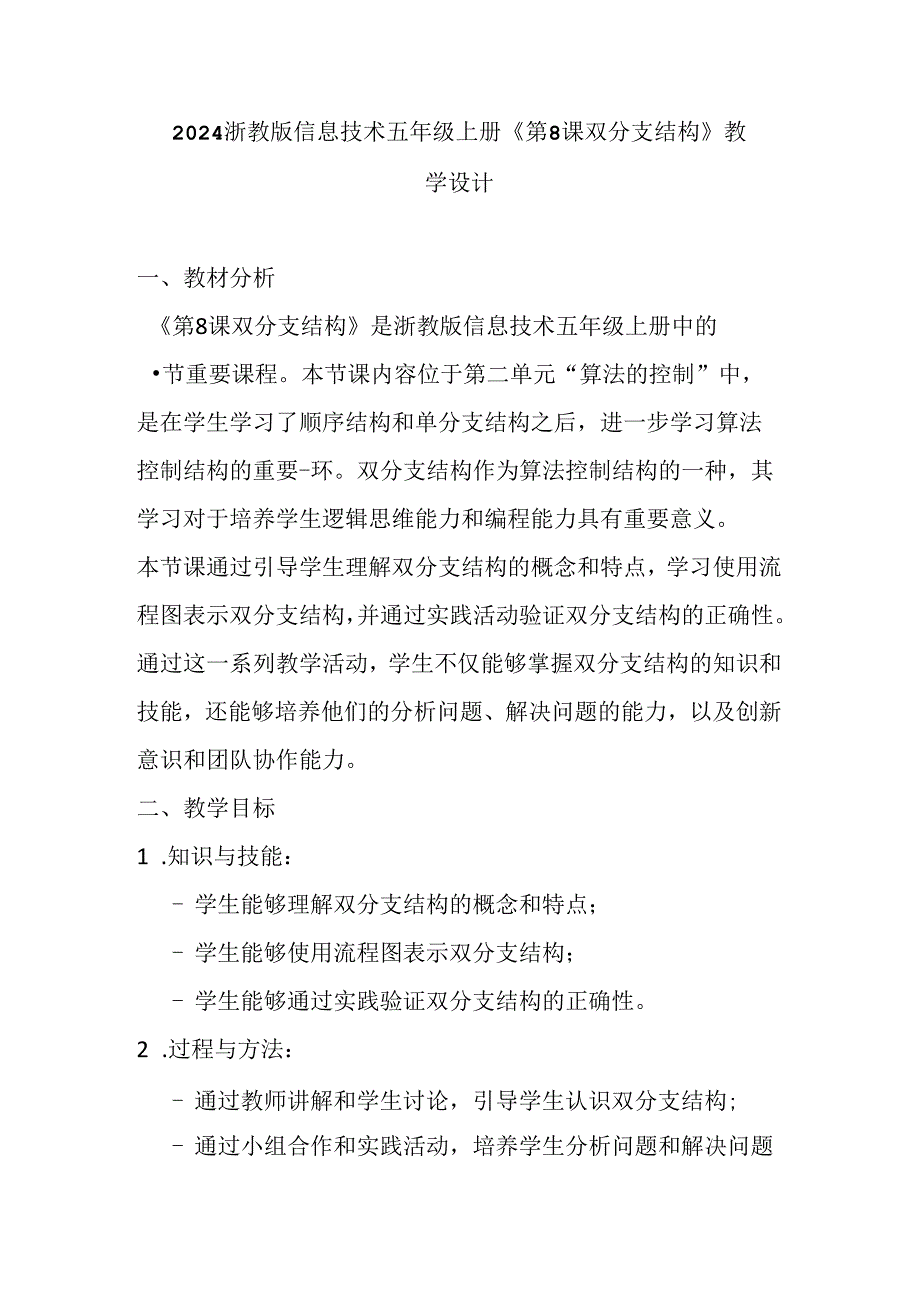 2024浙教版信息技术五年级上册《第8课双分支结构》教学设计

一、教材分析

《第8课双分支结构》是浙教版信息技术五年级上册中的•节重要课程。本节课内容位于第二单元“算法的控制”中，是在学生学习了顺序结构和单分支结构之后，进一步学习算法控制结构的重要-环。双分支结构作为算法控制结构的一种，其学习对于培养学生逻辑思维能力和编程能力具有重要意义。

本节课通过引导学生理解双分支结构的概念和特点，学习使用流程图表示双分支结构，并通过实践活动验证双分支结构的正确性。通过这一系列教学活动，学生不仅能够掌握双分支结构的知识和技能，还能够培养他们的分析问题、解决问题的能力，以及创新意识和团队协作能力。

二、教学目标

1 .知识与技能：

- 学生能够理解双分支结构的概念和特点；

- 学生能够使用流程图表示双分支结构；

- 学生能够通过实践验证双分支结构的正确性。

2 .过程与方法：

- 通过教师讲解和学生讨论，引导学生认识双分支结构；

- 通过小组合作和实践活动，培养学生分析问题和解决问题